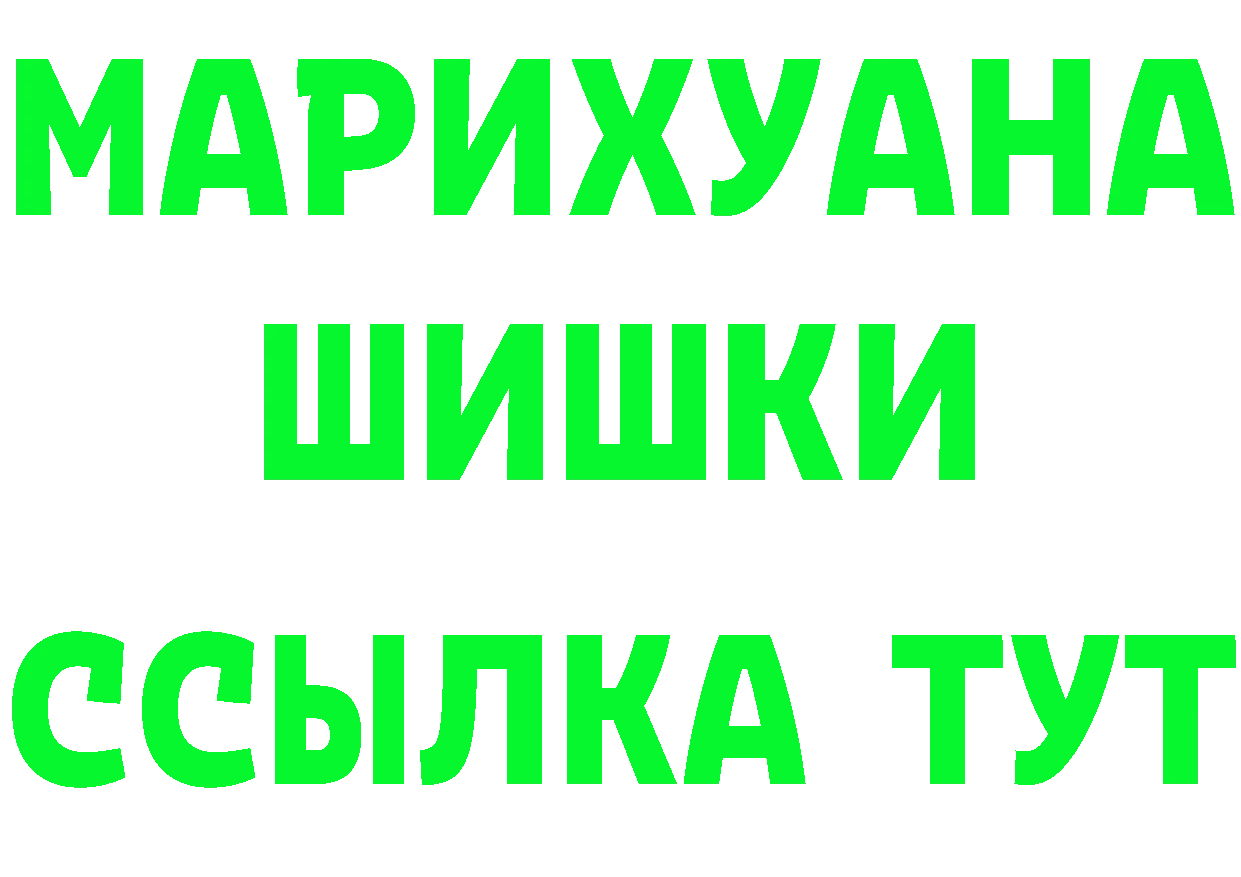 МАРИХУАНА
ШИШКИ
ССЫЛКА ТУТ